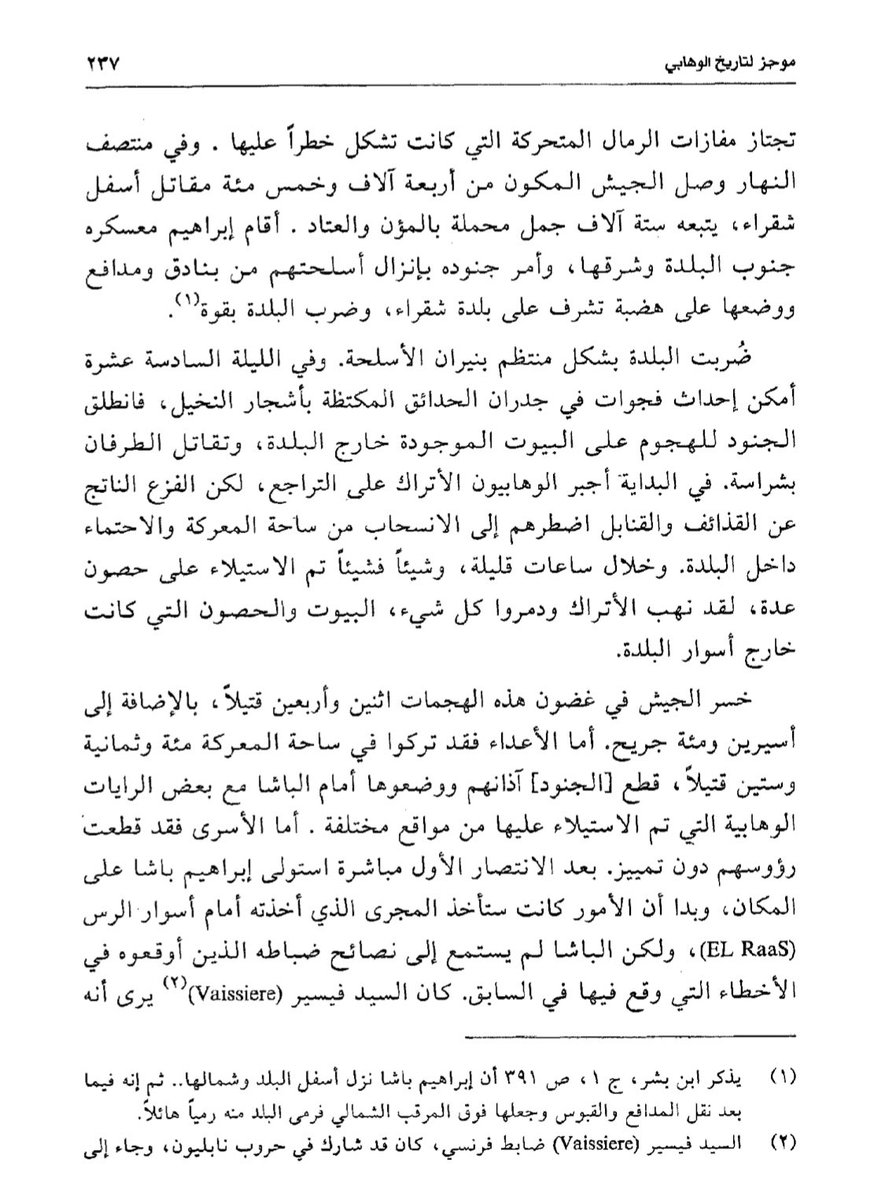 موجز لتاريخ الوهابي ٢٣٧

تجتاز مفازات الرمال المتحركة التي كانت تشكل خطراً عليها . وفي منتصف النهار وصل الجيش المكون من أربعة آلاف وخمس مئة مقاتل أسفل شقراء، يتبعه ستة آلاف جمل محملة بالمؤن والعتاد . أقام إبراهيم معسكره جنوب البلدة وشرقها، وأمر جنوده بإنزال أسلحتهم من بنادق ومدافع ووضعها على هضبة تشرف على بلدة شقراء، وضرب البلدة بقوة$^{(١)}$.

ضُربت البلدة بشكل منتظم بنيران الأسلحة. وفي الليلة السادسة عشرة أمكن إحداث فجوات في جدران الحدائق المكتظة بأشجار النخيل، فانطلق الجنود للهجوم على البيوت الموجودة خارج البلدة، وتقاتل الطرفان بشراسة. في البداية أجبر الوهابيون الأتراك على التراجع، لكن الفزع الناتج عن القذائف والقنابل اضطرهم إلى الانسحاب من ساحة المعركة والاحتماء داخل البلدة. وخلال ساعات قليلة، وشيئاً فشيئاً تم الاستيلاء على حصون عدة، لقد نهب الأتراك ودمروا كل شيء، البيوت والحصون التي كانت خارج أسوار البلدة.

خسر الجيش في غضون هذه الهجمات اثنين وأربعين قتيلاً، بالإضافة إلى أسيرين ومئة جريح. أما الأعداء فقد تركوا في ساحة المعركة مئة وثمانية وستين قتيلاً، قطع [الجنود] آذانهم ووضعوها أمام الباشا مع بعض الرايات الوهابية التي تم الاستيلاء عليها من مواقع مختلفة . أما الأسرى فقد قطعت رؤوسهم دون تمييز. بعد الانتصار الأول مباشرة استولى إبراهيم باشا على المكان، وبدا أن الأمور كانت ستأخذ المجرى الذي أخذته أمام أسوار الرس (EL RaaS)، ولكن الباشا لم يستمع إلى نصائح ضباطه الذين أوقعوه في الأخطاء التي وقع فيها في السابق. كان السيد فيسير (Vaissiere)$^{(٢)}$ يرى أنه

(١) يذكر ابن بشر، ج ١، ص ٣٩١ أن إبراهيم باشا نزل أسفل البلد وشمالها.. ثم إنه فيما بعد نقل المدافع والقبوس وجعلها فوق المرقب الشمالي فرمى البلد منه رمياً هائلاً.

(٢) السيد فيسير (Vaissiere) ضابط فرنسي، كان قد شارك في حروب نابليون، وجاء إلى